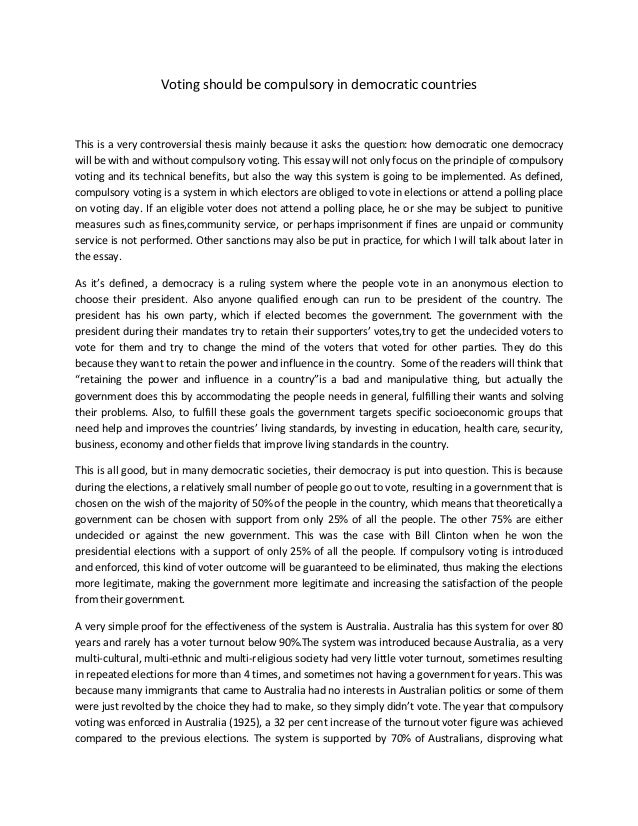 Voting should be compulsory in democratic countries

This is a very controversial thesis mainly because it asks the question: how democratic one democracy will be with and without compulsory voting. This essay will not only focus on the principle of compulsory voting and its technical benefits, but also the way this system is going to be implemented. As defined, compulsory voting is a system in which electors are obliged to vote in elections or attend a polling place on voting day. If an eligible voter does not attend a polling place, he or she may be subject to punitive measures such as fines,community service, or perhaps imprisonment if fines are unpaid or community service is not performed. Other sanctions may also be put in practice, for which I will talk about later in the essay.

As it's defined, a democracy is a ruling system where the people vote in an anonymous election to choose their president. Also anyone qualified enough can run to be president of the country. The president has his own party, which if elected becomes the government. The government with the president during their mandates try to retain their supporters' votes,try to get the undecided voters to vote for them and try to change the mind of the voters that voted for other parties. They do this because they want to retain the power and influence in the country. Some of the readers will think that "retaining the power and influence in a country"is a bad and manipulative thing, but actually the government does this by accommodating the people needs in general, fulfilling their wants and solving their problems. Also, to fulfill these goals the government targets specific socioeconomic groups that need help and improves the countries' living standards, by investing in education, health care, security, business, economy and other fields that improve living standards in the country.

This is all good, but in many democratic societies, their democracy is put into question. This is because during the elections, a relatively small number of people go out to vote, resulting in a government that is chosen on the wish of the majority of 50% of the people in the country, which means that theoretically a government can be chosen with support from only 25% of all the people. The other 75% are either undecided or against the new government. This was the case with Bill Clinton when he won the presidential elections with a support of only 25% of all the people. If compulsory voting is introduced and enforced, this kind of voter outcome will be guaranteed to be eliminated, thus making the elections more legitimate, making the government more legitimate and increasing the satisfaction of the people from their government.

A very simple proof for the effectiveness of the system is Australia. Australia has this system for over 80 years and rarely has a voter turnout below 90%.The system was introduced because Australia, as a very multi-cultural, multi-ethnic and multi-religious society had very little voter turnout, sometimes resulting in repeated elections for more than 4 times, and sometimes not having a government for years. This was because many immigrants that came to Australia had no interests in Australian politics or some of them were just revolted by the choice they had to make, so they simply didn't vote. The year that compulsory voting was enforced in Australia (1925), a 32 per cent increase of the turnout voter figure was achieved compared to the previous elections. The system is supported by 70% of Australians, disproving what